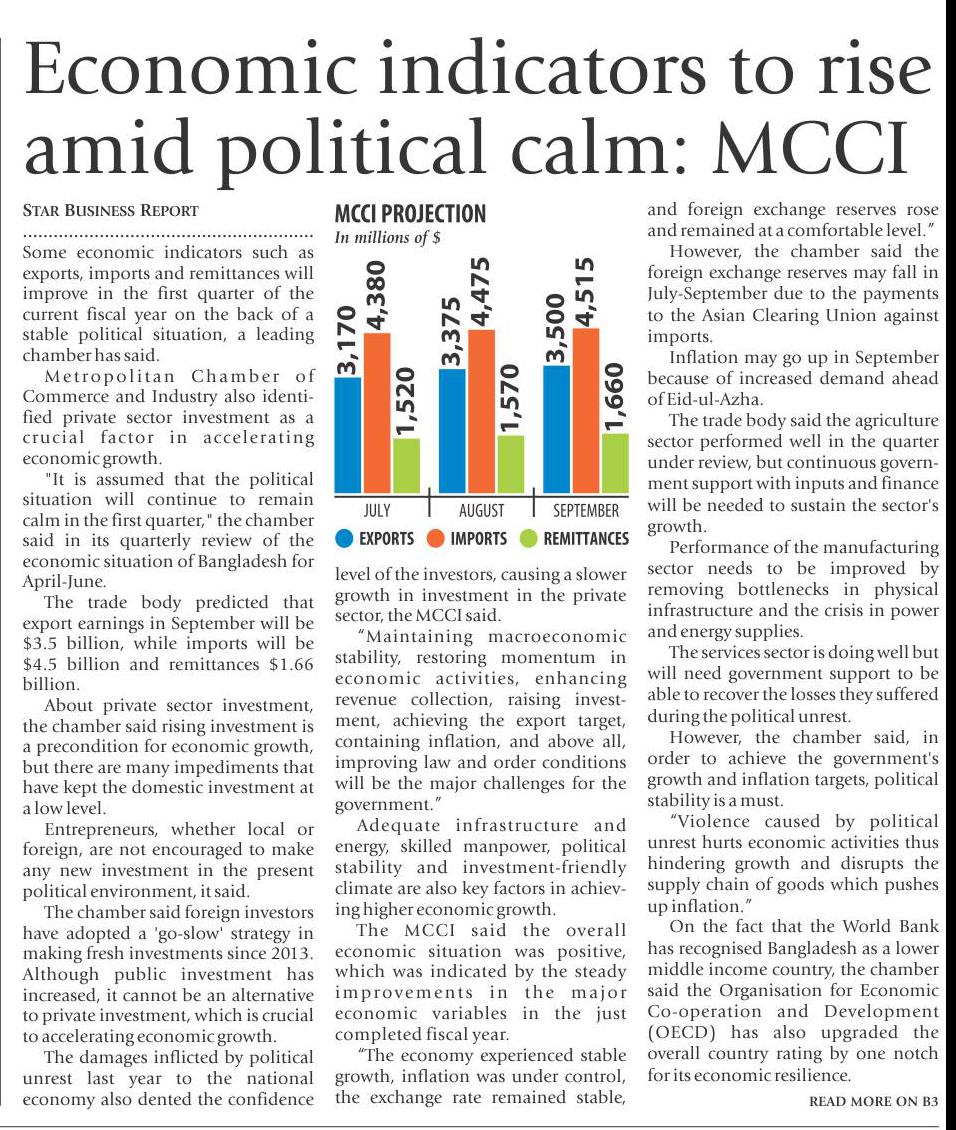 Economic indicators to rise amid political calm: MCCI

STAR BUSINESS REPORT

Some economic indicators such as exports, imports and remittances will improve in the first quarter of the current fiscal year on the back of a stable political situation, a leading chamber has said.

Metropolitan Chamber of Commerce and Industry also identified private sector investment as a crucial factor in accelerating economic growth.

"It is assumed that the political situation will continue to remain calm in the first quarter," the chamber said in its quarterly review of the economic situation of Bangladesh for April-June.

The trade body predicted that export earnings in September will be $3.5 billion, while imports will be $4.5 billion and remittances $1.66 billion.

About private sector investment, the chamber said rising investment is a precondition for economic growth, but there are many impediments that have kept the domestic investment at a low level.

Entrepreneurs, whether local or foreign, are not encouraged to make any new investment in the present political environment, it said.

The chamber said foreign investors have adopted a 'go-slow' strategy in making fresh investments since 2013. Although public investment has increased, it cannot be an alternative to private investment, which is crucial to accelerating economic growth.

The damages inflicted by political unrest last year to the national economy also dented the confidence

MCCI PROJECTION
In millions of $

3,170 4,380 1,520 3,375 4,475 1,570 3,500 4,515 1,660

JULY AUGUST SEPTEMBER

EXPORTS IMPORTS REMITTANCES

level of the investors, causing a slower growth in investment in the private sector, the MCCI said.

"Maintaining macroeconomic stability, restoring momentum in economic activities, enhancing revenue collection, raising investment, achieving the export target, containing inflation, and above all, improving law and order conditions will be the major challenges for the government."

Adequate infrastructure and energy, skilled manpower, political stability and investment-friendly climate are also key factors in achieving higher economic growth.

The MCCI said the overall economic situation was positive, which was indicated by the steady improvements in the major economic variables in the just completed fiscal year.

"The economy experienced stable growth, inflation was under control, the exchange rate remained stable, and foreign exchange reserves rose and remained at a comfortable level."

However, the chamber said the foreign exchange reserves may fall in July-September due to the payments to the Asian Clearing Union against imports.

Inflation may go up in September because of increased demand ahead of Eid-ul-Azha.

The trade body said the agriculture sector performed well in the quarter under review, but continuous government support with inputs and finance will be needed to sustain the sector's growth.

Performance of the manufacturing sector needs to be improved by removing bottlenecks in physical infrastructure and the crisis in power and energy supplies.

The services sector is doing well but will need government support to be able to recover the losses they suffered during the political unrest.

However, the chamber said, in order to achieve the government's growth and inflation targets, political stability is a must.

"Violence caused by political unrest hurts economic activities thus hindering growth and disrupts the supply chain of goods which pushes up inflation."

On the fact that the World Bank has recognised Bangladesh as a lower middle income country, the chamber said the Organisation for Economic Co-operation and Development (OECD) has also upgraded the overall country rating by one notch for its economic resilience.

READ MORE ON B3